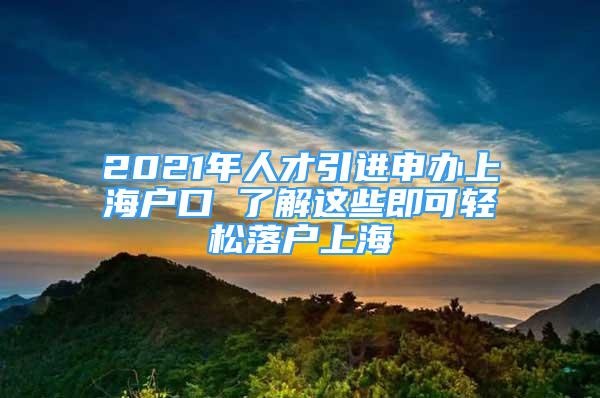 2021年人才引进申办上海户口 了解这些即可轻松落户上海